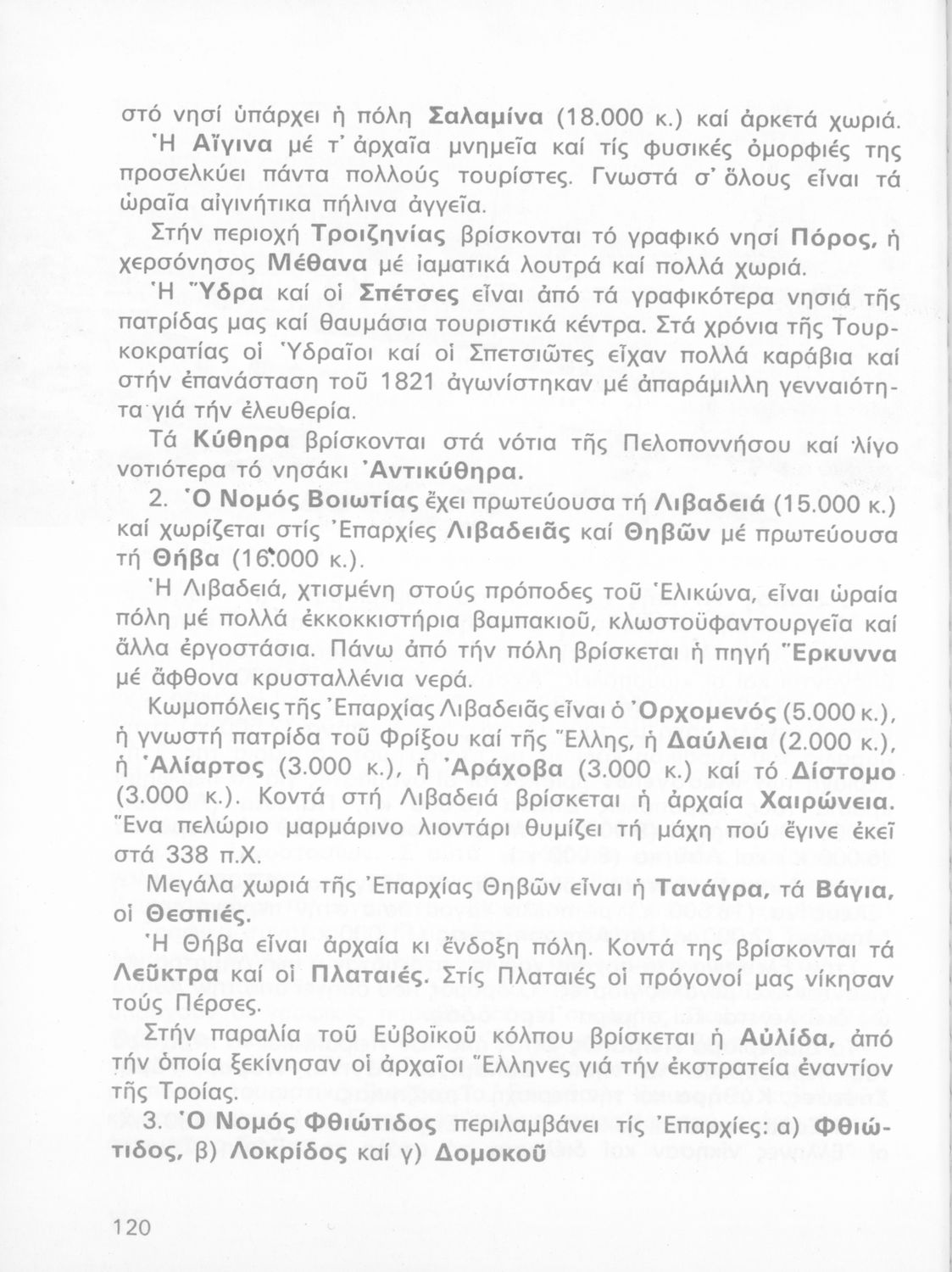 στό νησί ὑπάρχει ἡ πόλη Σαλαμίνα (18.000 κ.) καί ἀρκετά χωριά.

Ἡ Αἴγινα μέ τ' ἀρχαῖα μνημεῖα καί τίς φυσικές ὀμορφιές της προσελκύει πάντα πολλούς τουρίστες. Γνωστά σ' ὅλους εἶναι τά ὡραῖα αἰγινήτικα πήλινα ἀγγεῖα.

Στήν περιοχή Τροιζηνίας βρίσκονται τό γραφικό νησί Πόρος, ἡ χερσόνησος Μέθανα μέ ἰαματικά λουτρά καί πολλά χωριά.

Ἡ Ὕδρα καί οἱ Σπέτσες εἶναι ἀπό τά γραφικότερα νησιά τῆς πατρίδας μας καί θαυμάσια τουριστικά κέντρα. Στά χρόνια τῆς Τουρκοκρατίας οἱ Ὑδραῖοι καί οἱ Σπετσιῶτες εἶχαν πολλά καράβια καί στήν ἐπανάσταση τοῦ 1821 ἀγωνίστηκαν μέ ἀπαράμιλλη γενναιότητα γιά τήν ἐλευθερία.

Τά Κύθηρα βρίσκονται στά νότια τῆς Πελοποννήσου καί λίγο νοτιότερα τό νησάκι Ἀντικύθηρα.

2. Ὁ Νομός Βοιωτίας ἔχει πρωτεύουσα τή Λιβαδειά (15.000 κ.) καί χωρίζεται στίς Ἐπαρχίες Λιβαδειᾶς καί Θηβῶν μέ πρωτεύουσα τή Θήβα (16.000 κ.).

Ἡ Λιβαδειά, χτισμένη στούς πρόποδες τοῦ Ἑλικώνα, εἶναι ὡραία πόλη μέ πολλά ἐκκοκκιστήρια βαμπακιοῦ, κλωστοϋφαντουργεῖα καί ἄλλα ἐργοστάσια. Πάνω ἀπό τήν πόλη βρίσκεται ἡ πηγή Ἕρκυννα μέ ἄφθονα κρυσταλλένια νερά.

Κωμοπόλεις τῆς Ἐπαρχίας Λιβαδειᾶς εἶναι ὁ Ὀρχομενός (5.000 κ.), ἡ γνωστή πατρίδα τοῦ Φρίξου καί τῆς Ἕλλης, ἡ Δαύλεια (2.000 κ.), ἡ Ἁλίαρτος (3.000 κ.), ἡ Ἀράχοβα (3.000 κ.) καί τό Δίστομο (3.000 κ.). Κοντά στή Λιβαδειά βρίσκεται ἡ ἀρχαία Χαιρώνεια. Ἕνα πελώριο μαρμάρινο λιοντάρι θυμίζει τή μάχη πού ἔγινε ἐκεῖ στά 338 π.Χ.

Μεγάλα χωριά τῆς Ἐπαρχίας Θηβῶν εἶναι ἡ Τανάγρα, τά Βάγια, οἱ Θεσπιές.

Ἡ Θήβα εἶναι ἀρχαία κι ἔνδοξη πόλη. Κοντά της βρίσκονται τά Λεῦκτρα καί οἱ Πλαταιές. Στίς Πλαταιές οἱ πρόγονοί μας νίκησαν τούς Πέρσες.

Στήν παραλία τοῦ Εὐβοϊκοῦ κόλπου βρίσκεται ἡ Αὐλίδα, ἀπό τήν ὁποία ξεκίνησαν οἱ ἀρχαῖοι Ἕλληνες γιά τήν ἐκστρατεία ἐναντίον τῆς Τροίας.

3. Ὁ Νομός Φθιώτιδος περιλαμβάνει τίς Ἐπαρχίες: α) Φθιώτιδος, β) Λοκρίδος καί γ) Δομοκοῦ

120